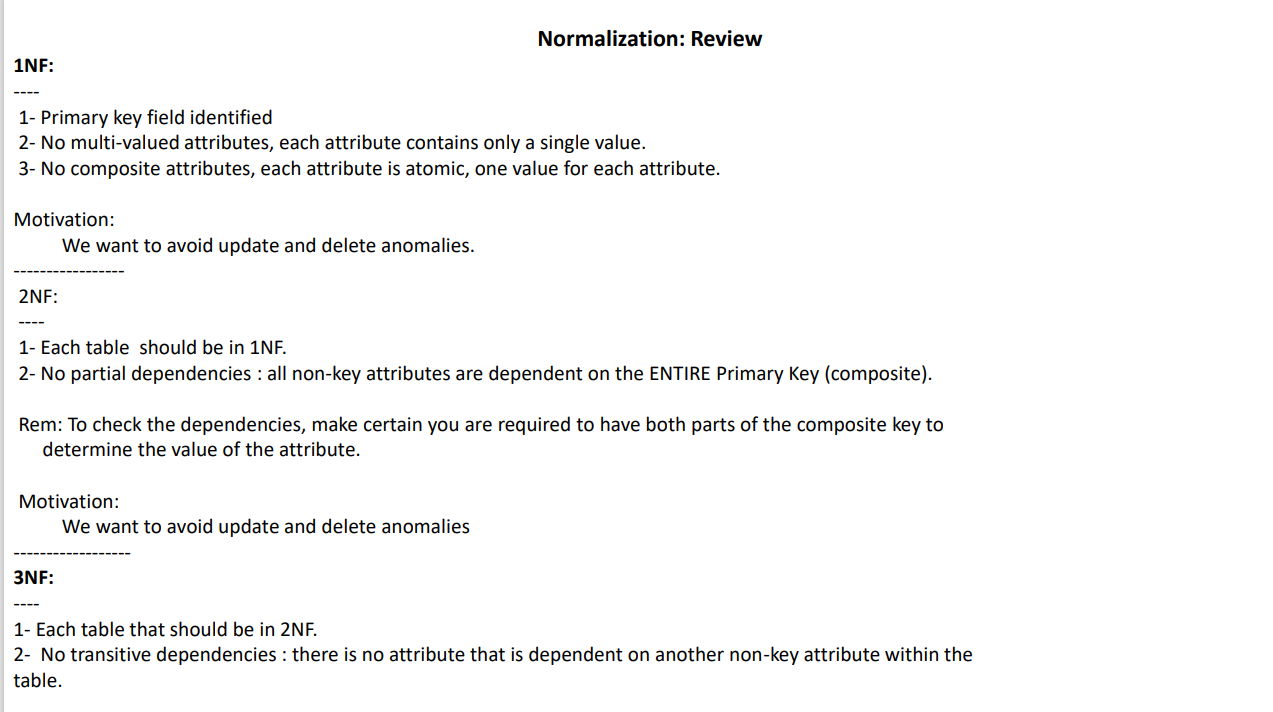 Normalization: Review

1NF:

----

1- Primary key field identified
2- No multi-valued attributes, each attribute contains only a single value.
3- No composite attributes, each attribute is atomic, one value for each attribute.

Motivation:
We want to avoid update and delete anomalies.

-----------------

2NF:

----

1- Each table should be in 1NF.
2- No partial dependencies : all non-key attributes are dependent on the ENTIRE Primary Key (composite).

Rem: To check the dependencies, make certain you are required to have both parts of the composite key to determine the value of the attribute.

Motivation:
We want to avoid update and delete anomalies

------------------

3NF:

----

1- Each table that should be in 2NF.
2- No transitive dependencies : there is no attribute that is dependent on another non-key attribute within the table.